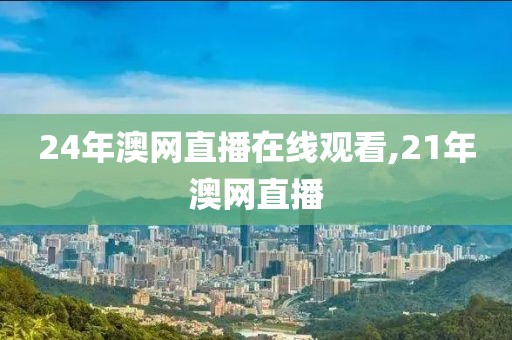 24年澳网直播在线观看,21年澳网直播